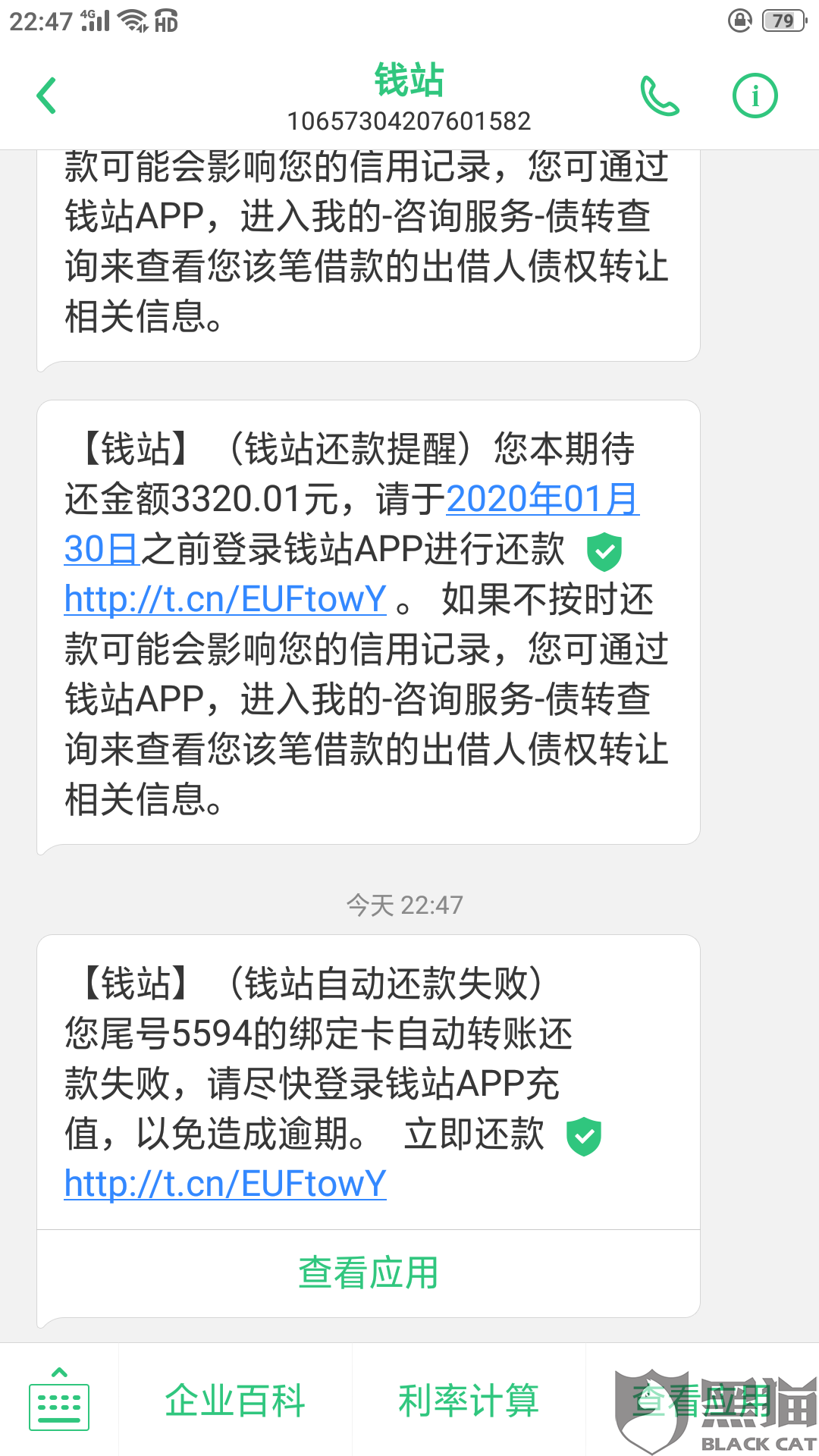 22:47 4G HD 79

钱站
10657304207601582

款可能会影响您的信用记录，您可通过钱站APP，进入我的-咨询服务-债转查询来查看您该笔借款的出借人债权转让相关信息。

【钱站】（钱站还款提醒）您本期待还金额3320.01元，请于2020年01月30日之前登录钱站APP进行还款 http://t.cn/EUFtowY 。 如果不按时还款可能会影响您的信用记录，您可通过钱站APP，进入我的-咨询服务-债转查询来查看您该笔借款的出借人债权转让相关信息。

今天 22:47

【钱站】（钱站自动还款失败）您尾号5594的绑定卡自动转账还款失败，请尽快登录钱站APP充值，以免造成逾期。 立即还款 http://t.cn/EUFtowY

查看应用

企业百科 利率计算 查看应用

黑猫 BLACK CAT